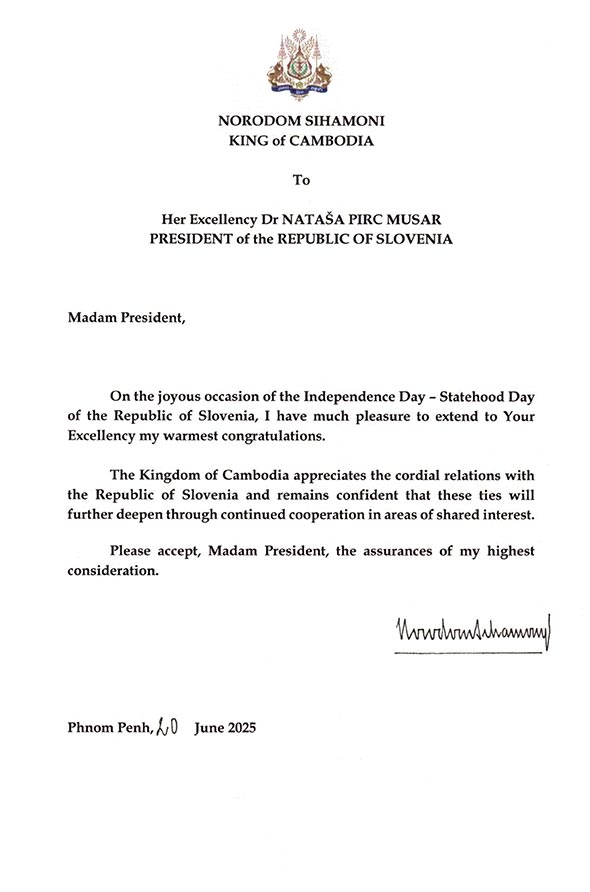 NORODOM SIHAMONI
KING of CAMBODIA

To

Her Excellency Dr NATAŠA PIRC MUSAR
PRESIDENT of the REPUBLIC OF SLOVENIA

Madam President,

On the joyous occasion of the Independence Day – Statehood Day of the Republic of Slovenia, I have much pleasure to extend to Your Excellency my warmest congratulations.

The Kingdom of Cambodia appreciates the cordial relations with the Republic of Slovenia and remains confident that these ties will further deepen through continued cooperation in areas of shared interest.

Please accept, Madam President, the assurances of my highest consideration.

Norodom Sihamoni

Phnom Penh, 20 June 2025